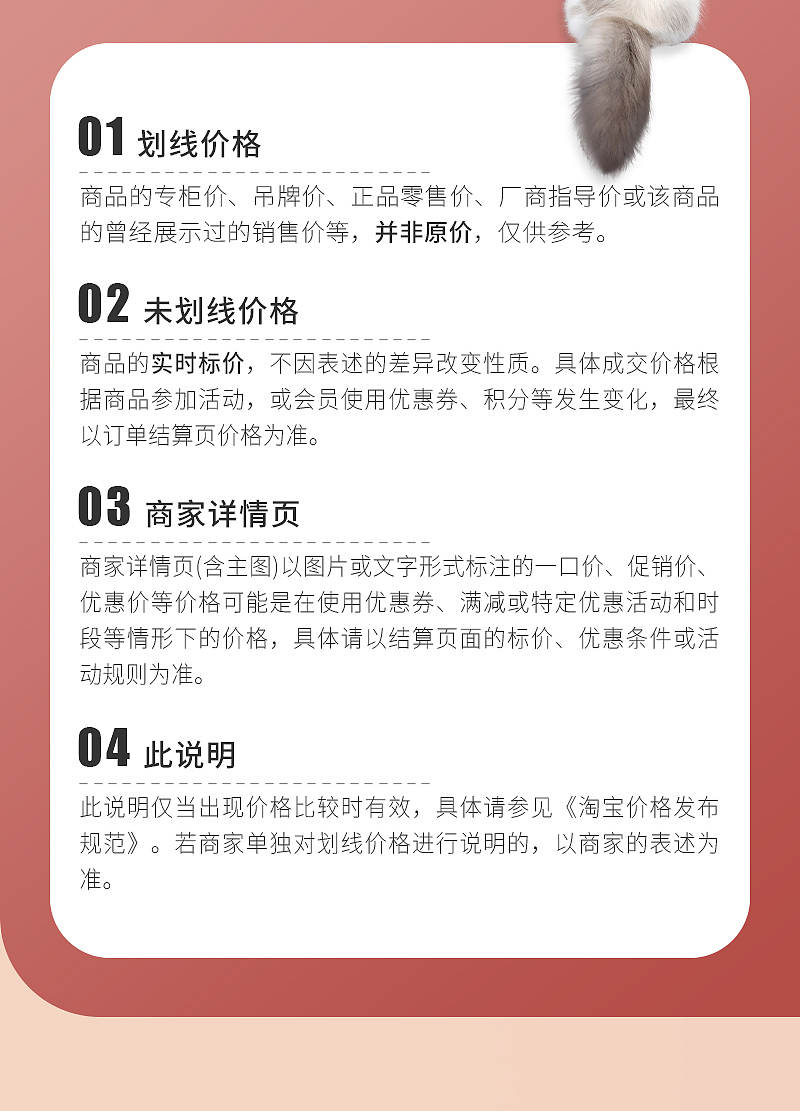 01 划线价格

商品的专柜价、吊牌价、正品零售价、厂商指导价或该商品的曾经展示过的销售价等，并非原价，仅供参考。

02 未划线价格

商品的实时标价，不因表述的差异改变性质。具体成交价格根据商品参加活动，或会员使用优惠券、积分等发生变化，最终以订单结算页价格为准。

03 商家详情页

商家详情页(含主图)以图片或文字形式标注的一口价、促销价、优惠价等价格可能是在使用优惠券、满减或特定优惠活动和时段等情形下的价格，具体请以结算页面的标价、优惠条件或活动规则为准。

04 此说明

此说明仅当出现价格比较时有效，具体请参见《淘宝价格发布规范》。若商家单独对划线价格进行说明的，以商家的表述为准。